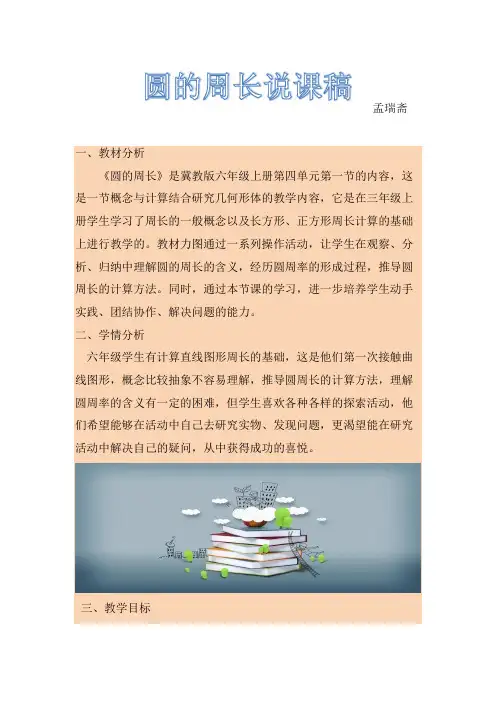 圆的周长说课稿

孟瑞斋

一、教材分析

《圆的周长》是冀教版六年级上册第四单元第一节的内容，这是一节概念与计算结合研究几何形体的教学内容，它是在三年级上册学生学习了周长的一般概念以及长方形、正方形周长计算的基础上进行教学的。教材力图通过一系列操作活动，让学生在观察、分析、归纳中理解圆的周长的含义，经历圆周率的形成过程，推导圆周长的计算方法。同时，通过本节课的学习，进一步培养学生动手实践、团结协作、解决问题的能力。

二、学情分析

六年级学生有计算直线图形周长的基础，这是他们第一次接触曲线图形，概念比较抽象不容易理解，推导圆周长的计算方法，理解圆周率的含义有一定的困难，但学生喜欢各种各样的探索活动，他们希望能够在活动中自己去研究实物、发现问题，更渴望能在研究活动中解决自己的疑问，从中获得成功的喜悦。

三、教学目标